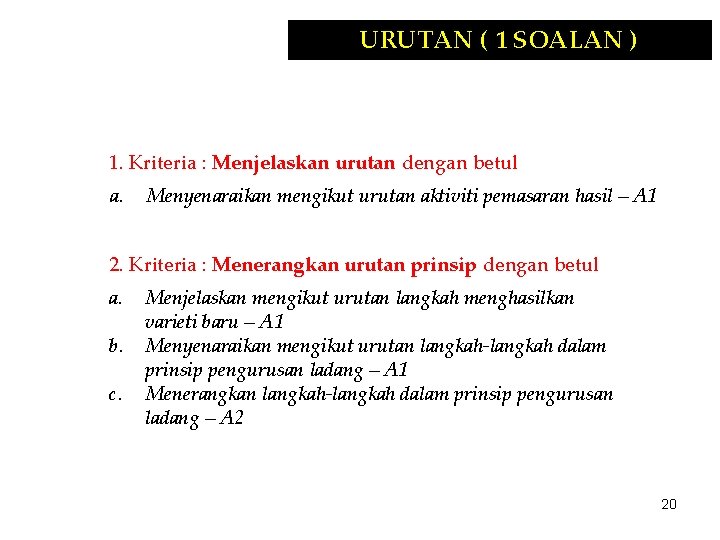 URUTAN ( 1 SOALAN )

1. Kriteria : Menjelaskan urutan dengan betul

a. Menyenaraikan mengikut urutan aktiviti pemasaran hasil – A1

2. Kriteria : Menerangkan urutan prinsip dengan betul

a. Menjelaskan mengikut urutan langkah menghasilkan varieti baru – A1

b. Menyenaraikan mengikut urutan langkah-langkah dalam prinsip pengurusan ladang – A1

c. Menerangkan langkah-langkah dalam prinsip pengurusan ladang – A2

20